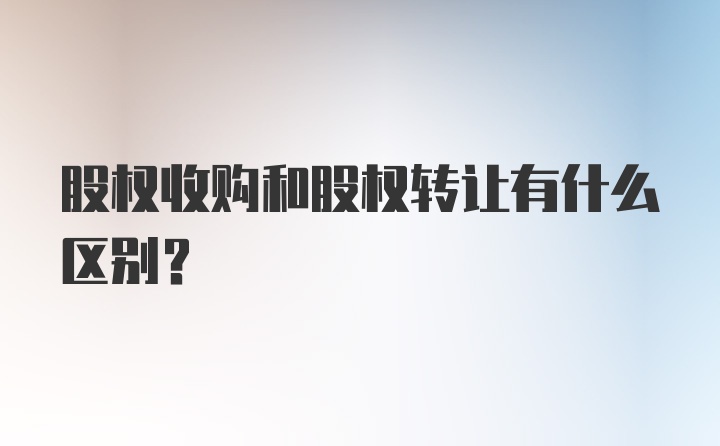 股权收购和股权转让有什么区别？